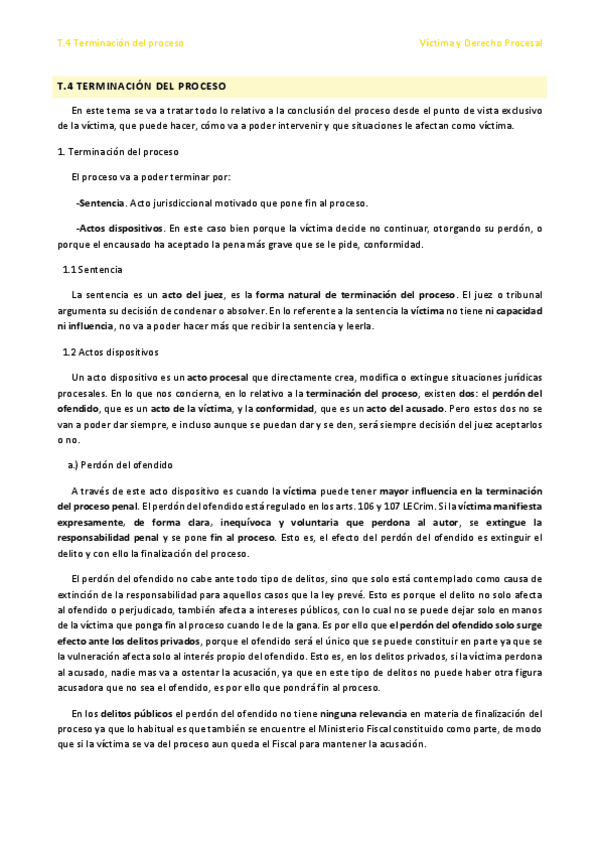 T.4 Terminación del proceso

Víctima y Derecho Procesal

T.4 TERMINACIÓN DEL PROCESO

En este tema se va a tratar todo lo relativo a la conclusión del proceso desde el punto de vista exclusivo de la víctima, que puede hacer, cómo va a poder intervenir y que situaciones le afectan como víctima.

1. Terminación del proceso

El proceso va a poder terminar por:

-Sentencia. Acto jurisdiccional motivado que pone fin al proceso.

-Actos dispositivos. En este caso bien porque la víctima decide no continuar, otorgando su perdón, o porque el encausado ha aceptado la pena más grave que se le pide, conformidad.

1.1 Sentencia

La sentencia es un acto del juez, es la forma natural de terminación del proceso. El juez o tribunal argumenta su decisión de condenar o absolver. En lo referente a la sentencia la víctima no tiene ni capacidad ni influencia, no va a poder hacer más que recibir la sentencia y leerla.

1.2 Actos dispositivos

Un acto dispositivo es un acto procesal que directamente crea, modifica o extingue situaciones jurídicas procesales. En lo que nos concierna, en lo relativo a la terminación del proceso, existen dos: el perdón del ofendido, que es un acto de la víctima, y la conformidad, que es un acto del acusado. Pero estos dos no se van a poder dar siempre, e incluso aunque se puedan dar y se den, será siempre decisión del juez aceptarlos o no.

a.) Perdón del ofendido

A través de este acto dispositivo es cuando la víctima puede tener mayor influencia en la terminación del proceso penal. El perdón del ofendido está regulado en los arts. 106 y 107 LECrim. Si la víctima manifiesta expresamente, de forma clara, inequívoca y voluntaria que perdona al autor, se extingue la responsabilidad penal y se pone fin al proceso. Esto es, el efecto del perdón del ofendido es extinguir el delito y con ello la finalización del proceso.

El perdón del ofendido no cabe ante todo tipo de delitos, sino que solo está contemplado como causa de extinción de la responsabilidad para aquellos casos que la ley prevé. Esto es porque el delito no solo afecta al ofendido o perjudicado, también afecta a intereses públicos, con lo cual no se puede dejar solo en manos de la víctima que ponga fin al proceso cuando le de la gana. Es por ello que el perdón del ofendido solo surge efecto ante los delitos privados, porque el ofendido será el único que se puede constituir en parte ya que se la vulneración afecta solo al interés propio del ofendido. Esto es, en los delitos privados, si la víctima perdona al acusado, nadie mas va a ostentar la acusación, ya que en este tipo de delitos no puede haber otra figura acusadora que no sea el ofendido, es por ello que pondrá fin al proceso.

En los delitos públicos el perdón del ofendido no tiene ninguna relevancia en materia de finalización del proceso ya que lo habitual es que también se encuentre el Ministerio Fiscal constituido como parte, de modo que si la víctima se va del proceso aun queda el Fiscal para mantener la acusación.